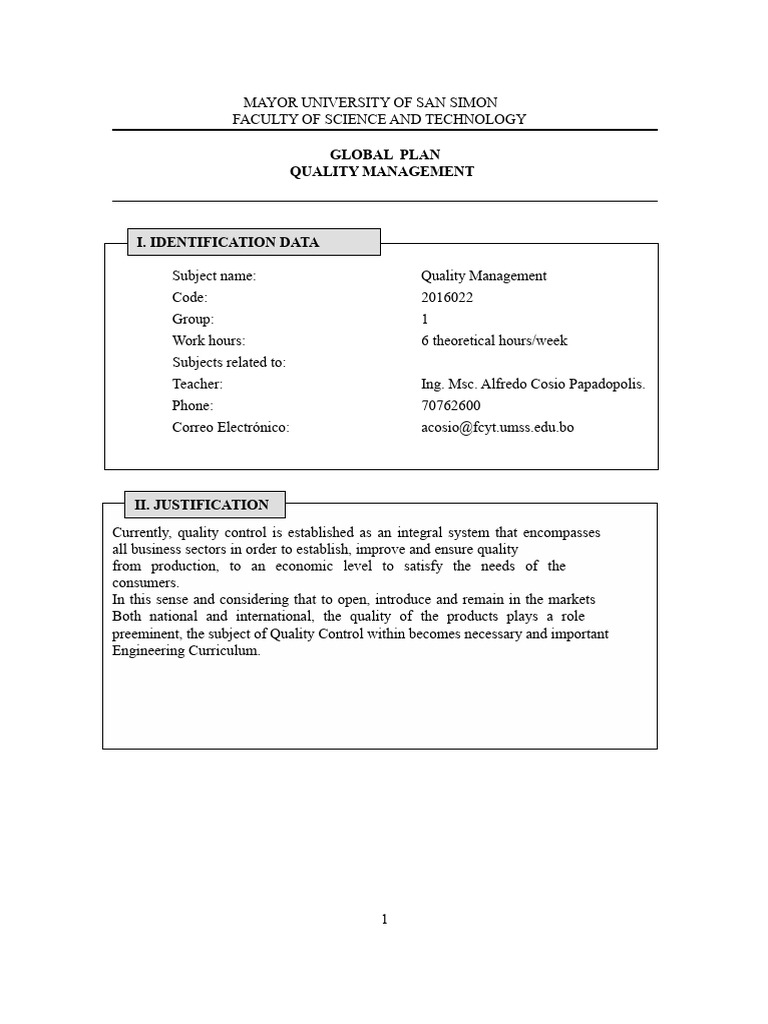 MAYOR UNIVERSITY OF SAN SIMON
FACULTY OF SCIENCE AND TECHNOLOGY

GLOBAL PLAN
QUALITY MANAGEMENT

I. IDENTIFICATION DATA

Subject name: Quality Management
Code: 2016022
Group: 1
Work hours: 6 theoretical hours/week
Subjects related to:
Teacher: Ing. Msc. Alfredo Cosio Papadopolis.
Phone: 70762600
Correo Electrónico: acosio@fcyt.umss.edu.bo

II. JUSTIFICATION

Currently, quality control is established as an integral system that encompasses all business sectors in order to establish, improve and ensure quality from production, to an economic level to satisfy the needs of the consumers.
In this sense and considering that to open, introduce and remain in the markets Both national and international, the quality of the products plays a role preeminent, the subject of Quality Control within becomes necessary and important Engineering Curriculum.

1